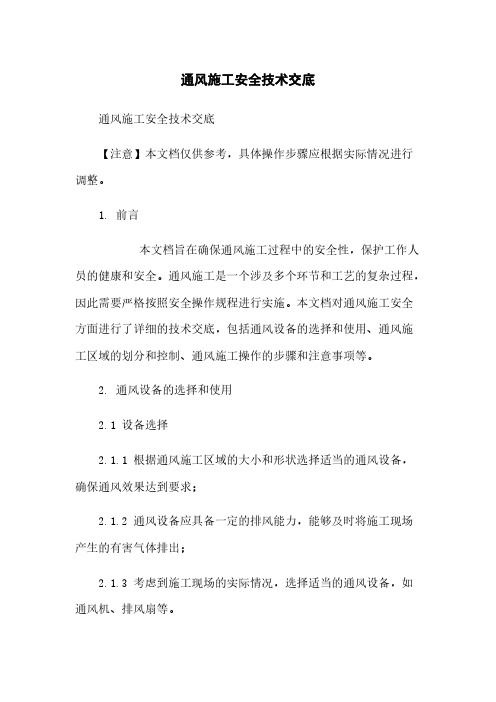 通风施工安全技术交底

通风施工安全技术交底

【注意】本文档仅供参考，具体操作步骤应根据实际情况进行调整。

1. 前言

本文档旨在确保通风施工过程中的安全性，保护工作人员的健康和安全。通风施工是一个涉及多个环节和工艺的复杂过程，因此需要严格按照安全操作规程进行实施。本文档对通风施工安全方面进行了详细的技术交底，包括通风设备的选择和使用、通风施工区域的划分和控制、通风施工操作的步骤和注意事项等。

2. 通风设备的选择和使用

2.1 设备选择

2.1.1 根据通风施工区域的大小和形状选择适当的通风设备，确保通风效果达到要求；

2.1.2 通风设备应具备一定的排风能力，能够及时将施工现场产生的有害气体排出；

2.1.3 考虑到施工现场的实际情况，选择适当的通风设备，如通风机、排风扇等。